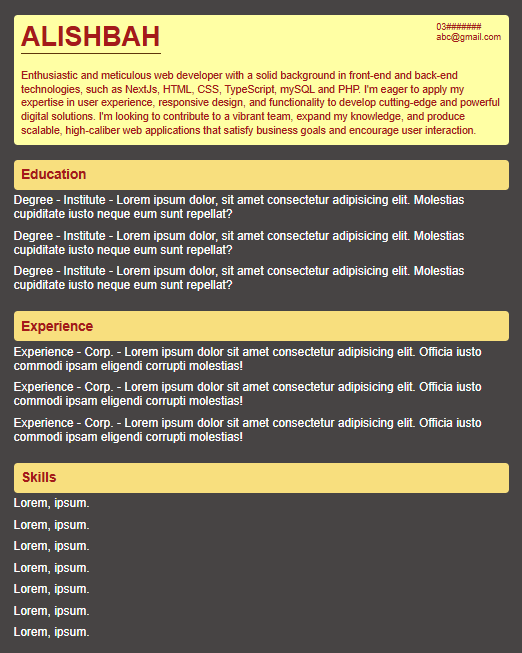 ALISHBAH

03#######
abc@gmail.com

Enthusiastic and meticulous web developer with a solid background in front-end and back-end technologies, such as NextJs, HTML, CSS, TypeScript, mySQL and PHP. I'm eager to apply my expertise in user experience, responsive design, and functionality to develop cutting-edge and powerful digital solutions. I'm looking to contribute to a vibrant team, expand my knowledge, and produce scalable, high-caliber web applications that satisfy business goals and encourage user interaction.

Education

Degree - Institute - Lorem ipsum dolor, sit amet consectetur adipisicing elit. Molestias cupiditate iusto neque eum sunt repellat?

Degree - Institute - Lorem ipsum dolor, sit amet consectetur adipisicing elit. Molestias cupiditate iusto neque eum sunt repellat?

Degree - Institute - Lorem ipsum dolor, sit amet consectetur adipisicing elit. Molestias cupiditate iusto neque eum sunt repellat?

Experience

Experience - Corp. - Lorem ipsum dolor sit amet consectetur adipisicing elit. Officia iusto commodi ipsam eligendi corrupti molestias!

Experience - Corp. - Lorem ipsum dolor sit amet consectetur adipisicing elit. Officia iusto commodi ipsam eligendi corrupti molestias!

Experience - Corp. - Lorem ipsum dolor sit amet consectetur adipisicing elit. Officia iusto commodi ipsam eligendi corrupti molestias!

Skills

Lorem, ipsum.

Lorem, ipsum.

Lorem, ipsum.

Lorem, ipsum.

Lorem, ipsum.

Lorem, ipsum.

Lorem, ipsum.